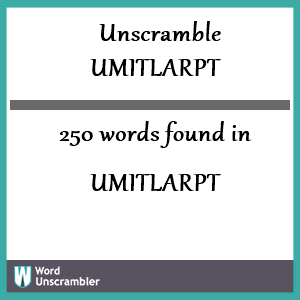 Unscramble UMITLARPT

250 words found in

UMITLARPT

W Word Unscrambler